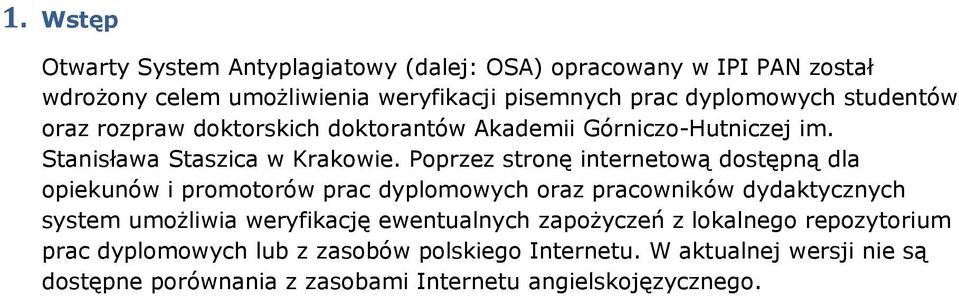 1. Wstęp

Otwarty System Antyplagiatowy (dalej: OSA) opracowany w IPI PAN został wdrożony celem umożliwienia weryfikacji pisemnych prac dyplomowych studentów oraz rozpraw doktorskich doktorantów Akademii Górniczo-Hutniczej im. Stanisława Staszica w Krakowie. Poprzez stronę internetową dostępną dla opiekunów i promotorów prac dyplomowych oraz pracowników dydaktycznych system umożliwia weryfikację ewentualnych zapożyczeń z lokalnego repozytorium prac dyplomowych lub z zasobów polskiego Internetu. W aktualnej wersji nie są dostępne porównania z zasobami Internetu angielskojęzycznego.